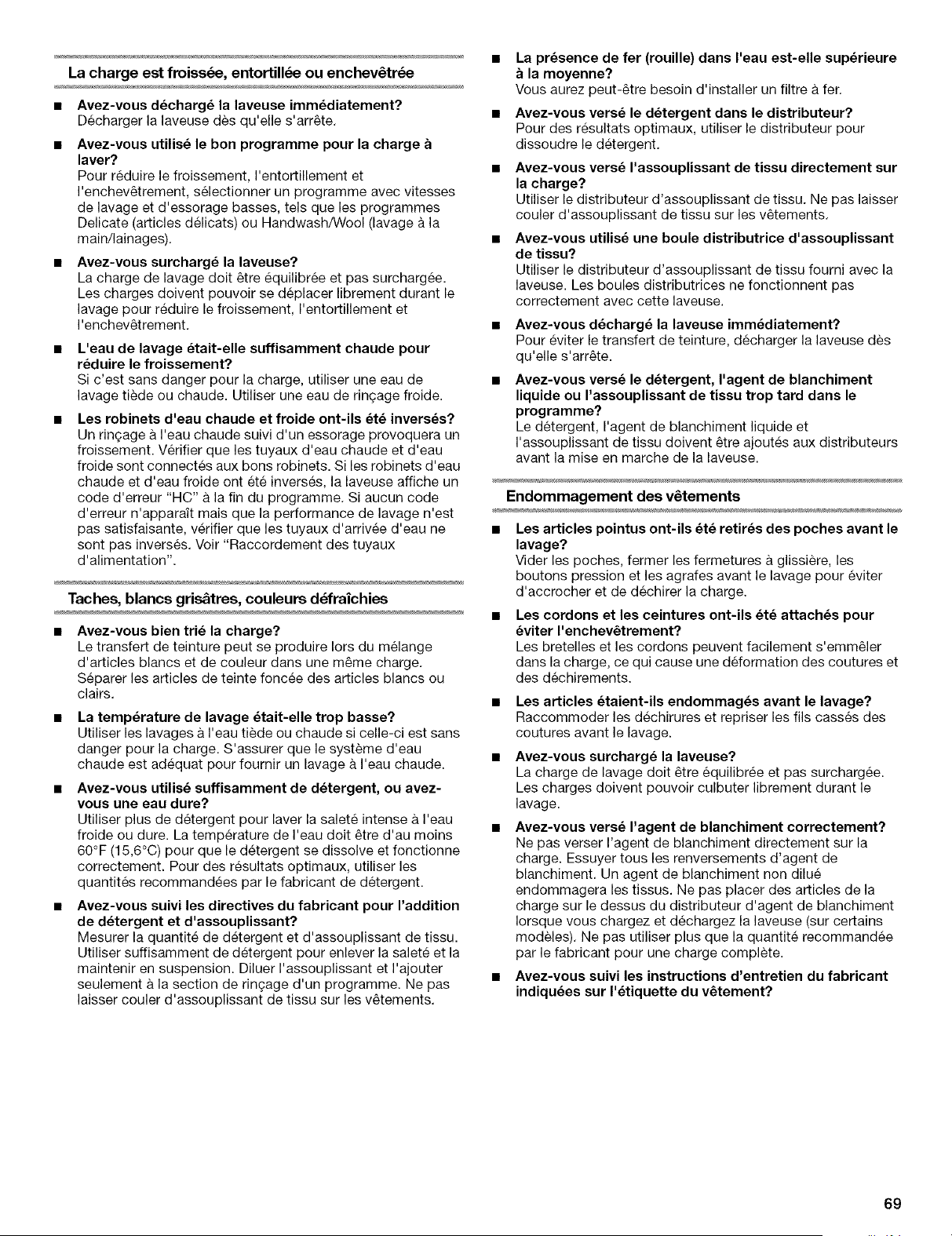 La charge est froissée, entortillée ou enchevêtrée

• Avez-vous déchargé la laveuse immédiatement?
Décharger la laveuse dès qu'elle s'arrête.

• Avez-vous utilisé le bon programme pour la charge à laver?
Pour réduire le froissement, l'entortillement et l'enchevêtrement, sélectionner un programme avec vitesses de lavage et d'essorage basses, tels que les programmes Delicate (articles délicats) ou Handwash/Wool (lavage à la main/lainages).

• Avez-vous surchargé la laveuse?
La charge de lavage doit être équilibrée et pas surchargée. Les charges doivent pouvoir se déplacer librement durant le lavage pour réduire le froissement, l'entortillement et l'enchevêtrement.

• L'eau de lavage était-elle suffisamment chaude pour réduire le froissement?
Si c'est sans danger pour la charge, utiliser une eau de lavage tiède ou chaude. Utiliser une eau de rinçage froide.

• Les robinets d'eau chaude et froide ont-ils été inversés?
Un rinçage à l'eau chaude suivi d'un essorage provoquera un froissement. Vérifier que les tuyaux d'eau chaude et d'eau froide sont connectés aux bons robinets. Si les robinets d'eau chaude et d'eau froide ont été inversés, la laveuse affiche un code d'erreur "HC" à la fin du programme. Si aucun code d'erreur n'apparaît mais que la performance de lavage n'est pas satisfaisante, vérifier que les tuyaux d'arrivée d'eau ne sont pas inversés. Voir "Raccordement des tuyaux d'alimentation".

Taches, blancs grisâtres, couleurs défraîchies

• Avez-vous bien trié la charge?
Le transfert de teinture peut se produire lors du mélange d'articles blancs et de couleur dans une même charge. Séparer les articles de teinte foncée des articles blancs ou clairs.

• La température de lavage était-elle trop basse?
Utiliser les lavages à l'eau tiède ou chaude si celle-ci est sans danger pour la charge. S'assurer que le système d'eau chaude est adéquat pour fournir un lavage à l'eau chaude.

• Avez-vous utilisé suffisamment de détergent, ou avez-vous une eau dure?
Utiliser plus de détergent pour laver la saleté intense à l'eau froide ou dure. La température de l'eau doit être d'au moins 60°F (15,6°C) pour que le détergent se dissolve et fonctionne correctement. Pour des résultats optimaux, utiliser les quantités recommandées par le fabricant de détergent.

• Avez-vous suivi les directives du fabricant pour l'addition de détergent et d'assouplissant?
Mesurer la quantité de détergent et d'assouplissant de tissu. Utiliser suffisamment de détergent pour enlever la saleté et la maintenir en suspension. Diluer l'assouplissant et l'ajouter seulement à la section de rinçage d'un programme. Ne pas laisser couler d'assouplissant de tissu sur les vêtements.

• La présence de fer (rouille) dans l'eau est-elle supérieure à la moyenne?
Vous aurez peut-être besoin d'installer un filtre à fer.

• Avez-vous versé le détergent dans le distributeur?
Pour des résultats optimaux, utiliser le distributeur pour dissoudre le détergent.

• Avez-vous versé l'assouplissant de tissu directement sur la charge?
Utiliser le distributeur d'assouplissant de tissu. Ne pas laisser couler d'assouplissant de tissu sur les vêtements.

• Avez-vous utilisé une boule distributrice d'assouplissant de tissu?
Utiliser le distributeur d'assouplissant de tissu fourni avec la laveuse. Les boules distributrices ne fonctionnent pas correctement avec cette laveuse.

• Avez-vous déchargé la laveuse immédiatement?
Pour éviter le transfert de teinture, décharger la laveuse dès qu'elle s'arrête.

• Avez-vous versé le détergent, l'agent de blanchiment liquide ou l'assouplissant de tissu trop tard dans le programme?
Le détergent, l'agent de blanchiment liquide et l'assouplissant de tissu doivent être ajoutés aux distributeurs avant la mise en marche de la laveuse.

Endommagement des vêtements

• Les articles pointus ont-ils été retirés des poches avant le lavage?
Vider les poches, fermer les fermetures à glissière, les boutons pression et les agrafes avant le lavage pour éviter d'accrocher et de déchirer la charge.

• Les cordons et les ceintures ont-ils été attachés pour éviter l'enchevêtrement?
Les bretelles et les cordons peuvent facilement s'emmêler dans la charge, ce qui cause une déformation des coutures et des déchirements.

• Les articles étaient-ils endommagés avant le lavage?
Raccommoder les déchirures et repriser les fils cassés des coutures avant le lavage.

• Avez-vous surchargé la laveuse?
La charge de lavage doit être équilibrée et pas surchargée. Les charges doivent pouvoir culbuter librement durant le lavage.

• Avez-vous versé l'agent de blanchiment correctement?
Ne pas verser l'agent de blanchiment directement sur la charge. Essuyer tous les renversements d'agent de blanchiment. Un agent de blanchiment non dilué endommagera les tissus. Ne pas placer des articles de la charge sur le dessus du distributeur d'agent de blanchiment lorsque vous chargez et déchargez la laveuse (sur certains modèles). Ne pas utiliser plus que la quantité recommandée par le fabricant pour une charge complète.

• Avez-vous suivi les instructions d'entretien du fabricant indiquées sur l'étiquette du vêtement?

69